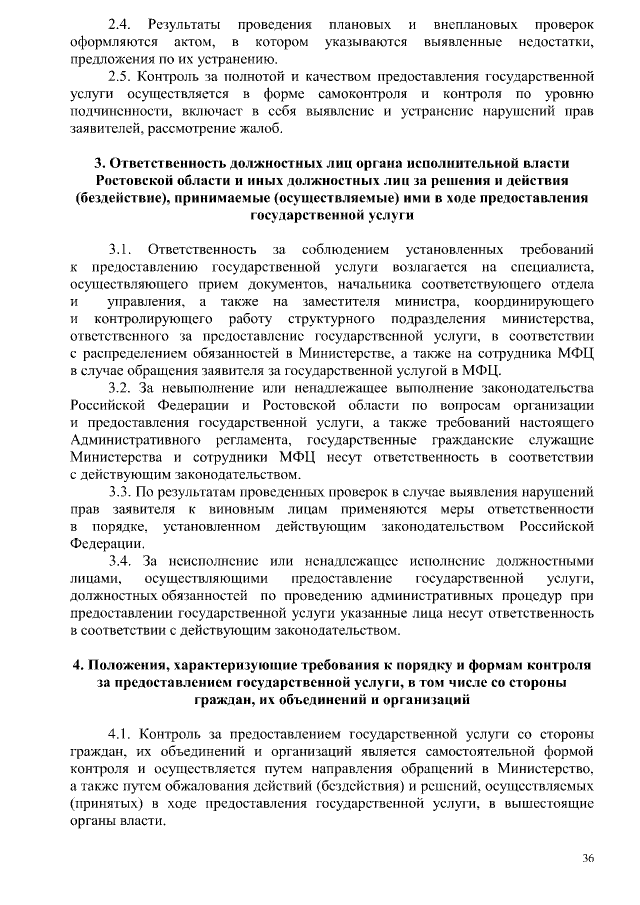 2.4. Результаты проведения плановых и внеплановых проверок оформляются актом, в котором указываются выявленные недостатки, предложения по их устранению.

2.5. Контроль за полнотой и качеством предоставления государственной услуги осуществляется в форме самоконтроля и контроля по уровню подчиненности, включает в себя выявление и устранение нарушений прав заявителей, рассмотрение жалоб.

3. Ответственность должностных лиц органа исполнительной власти Ростовской области и иных должностных лиц за решения и действия (бездействие), принимаемые (осуществляемые) ими в ходе предоставления государственной услуги

3.1. Ответственность за соблюдением установленных требований к предоставлению государственной услуги возлагается на специалиста, осуществляющего прием документов, начальника соответствующего отдела и управления, а также на заместителя министра, координирующего и контролирующего работу структурного подразделения министерства, ответственного за предоставление государственной услуги, в соответствии с распределением обязанностей в Министерстве, а также на сотрудника МФЦ в случае обращения заявителя за государственной услугой в МФЦ.

3.2. За невыполнение или ненадлежащее выполнение законодательства Российской Федерации и Ростовской области по вопросам организации и предоставления государственной услуги, а также требований настоящего Административного регламента, государственные гражданские служащие Министерства и сотрудники МФЦ несут ответственность в соответствии с действующим законодательством.

3.3. По результатам проведенных проверок в случае выявления нарушений прав заявителя к виновным лицам применяются меры ответственности в порядке, установленном действующим законодательством Российской Федерации.

3.4. За неисполнение или ненадлежащее исполнение должностными лицами, осуществляющими предоставление государственной услуги, должностных обязанностей по проведению административных процедур при предоставлении государственной услуги указанные лица несут ответственность в соответствии с действующим законодательством.

4. Положения, характеризующие требования к порядку и формам контроля за предоставлением государственной услуги, в том числе со стороны граждан, их объединений и организаций

4.1. Контроль за предоставлением государственной услуги со стороны граждан, их объединений и организаций является самостоятельной формой контроля и осуществляется путем направления обращений в Министерство, а также путем обжалования действий (бездействия) и решений, осуществляемых (принятых) в ходе предоставления государственной услуги, в вышестоящие органы власти.

36